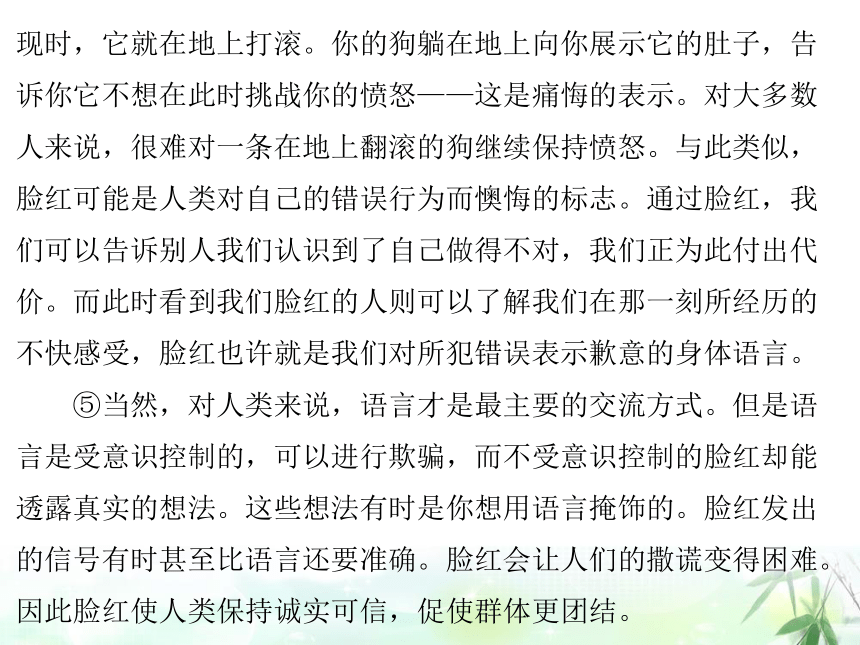 现时，它就在地上打滚。你的狗躺在地上向你展示它的肚子，告诉你它不想在此时挑战你的愤怒——这是痛悔的表示。对大多数人来说，很难对一条在地上翻滚的狗继续保持愤怒。与此类似，脸红可能是人类对自己的错误行为而懊悔的标志。通过脸红，我们可以告诉别人我们认识到了自己做得不对，我们正为此付出代价。而此时看到我们脸红的人则可以了解我们在那一刻所经历的不快感受，脸红也许就是我们对所犯错误表示歉意的身体语言。

⑤当然，对人类来说，语言才是最主要的交流方式。但是语言是受意识控制的，可以进行欺骗，而不受意识控制的脸红却能透露真实的想法。这些想法有时是你想用语言掩饰的。脸红发出的信号有时甚至比语言还要准确。脸红会让人们的撒谎变得困难。因此脸红使人类保持诚实可信，促使群体更团结。